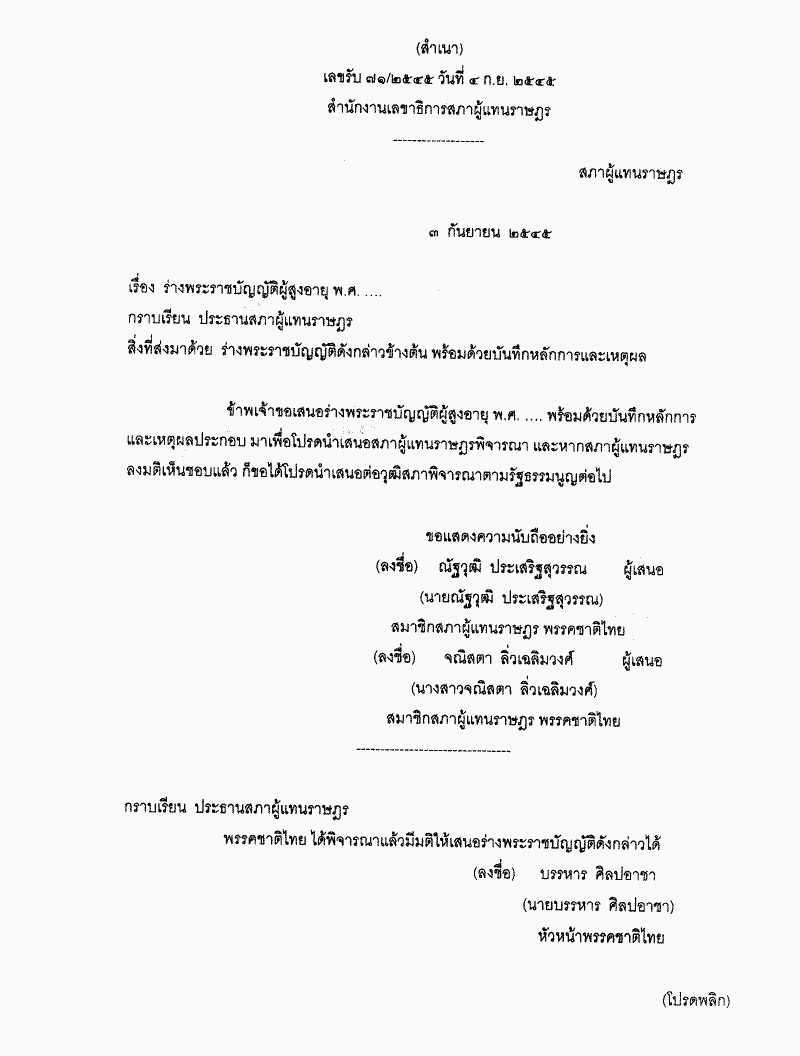 (สำเนา)
เลขรับ ๗๑/๒๕๔๕ วันที่ ๔ ก.ย. ๒๕๔๕
สำนักงานเลขาธิการสภาผู้แทนราษฎร
--------------------

สภาผู้แทนราษฎร

๓ กันยายน ๒๕๔๕

เรื่อง ร่างพระราชบัญญัติผู้สูงอายุ พ.ศ. ....
กราบเรียน ประธานสภาผู้แทนราษฎร
สิ่งที่ส่งมาด้วย ร่างพระราชบัญญัติดังกล่าวข้างต้น พร้อมด้วยบันทึกหลักการและเหตุผล

ข้าพเจ้าขอเสนอร่างพระราชบัญญัติผู้สูงอายุ พ.ศ. .... พร้อมด้วยบันทึกหลักการและเหตุผลประกอบ มาเพื่อโปรดนำเสนอสภาผู้แทนราษฎรพิจารณา และหากสภาผู้แทนราษฎรลงมติเห็นชอบแล้ว ก็ขอได้โปรดนำเสนอต่อวุฒิสภาพิจารณาตามรัฐธรรมนูญต่อไป

ขอแสดงความนับถืออย่างยิ่ง
(ลงชื่อ) ณัฐวุฒิ ประเสริฐสุวรรณ ผู้เสนอ
(นายณัฐวุฒิ ประเสริฐสุวรรณ)
สมาชิกสภาผู้แทนราษฎร พรรคชาติไทย
(ลงชื่อ) จณิสตา ลิ่วเฉลิมวงศ์ ผู้เสนอ
(นางสาวจณิสตา ลิ่วเฉลิมวงศ์)
สมาชิกสภาผู้แทนราษฎร พรรคชาติไทย
--------------------------------

กราบเรียน ประธานสภาผู้แทนราษฎร
พรรคชาติไทย ได้พิจารณาแล้วมีมติให้เสนอร่างพระราชบัญญัติดังกล่าวได้
(ลงชื่อ) บรรหาร ศิลปอาชา
(นายบรรหาร ศิลปอาชา)
หัวหน้าพรรคชาติไทย

(โปรดพลิก)